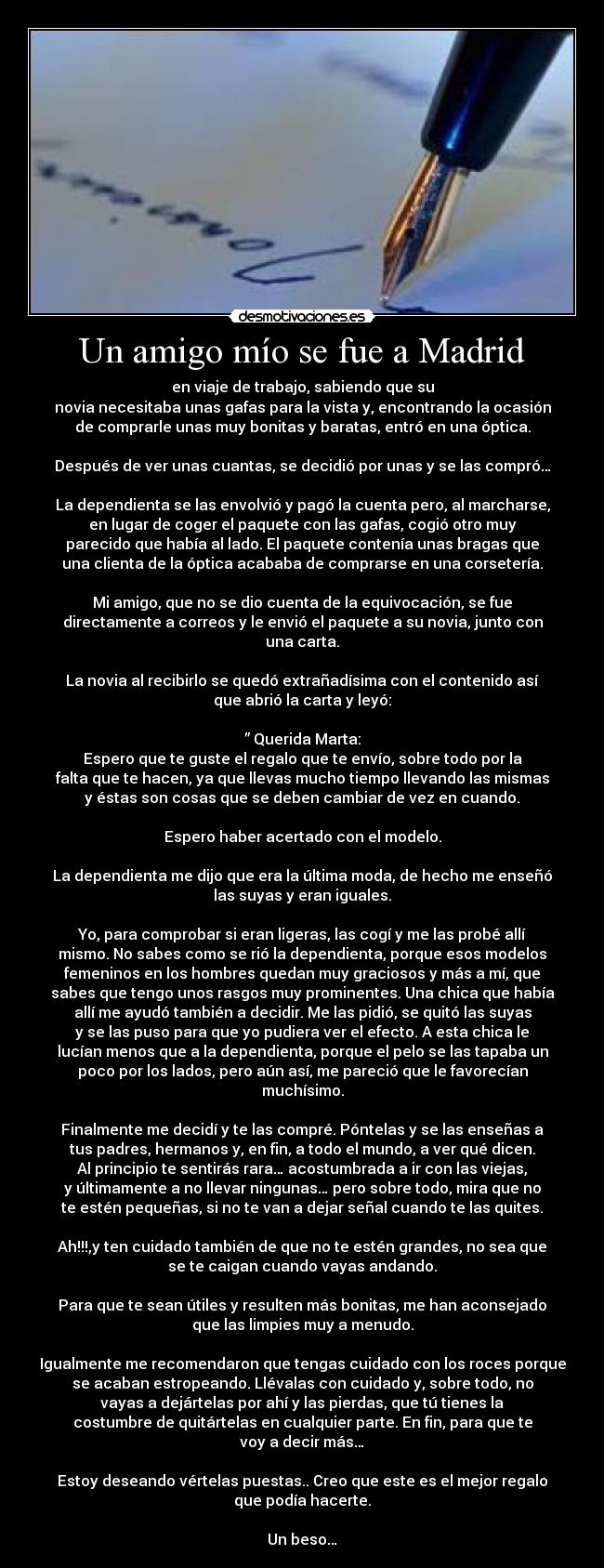 desmotivaciones.es

Un amigo mío se fue a Madrid

en viaje de trabajo, sabiendo que su novia necesitaba unas gafas para la vista y, encontrando la ocasión de comprarle unas muy bonitas y baratas, entró en una óptica.

Después de ver unas cuantas, se decidió por unas y se las compró…

La dependienta se las envolvió y pagó la cuenta pero, al marcharse, en lugar de coger el paquete con las gafas, cogió otro muy parecido que había al lado. El paquete contenía unas bragas que una clienta de la óptica acababa de comprarse en una corsetería.

Mi amigo, que no se dio cuenta de la equivocación, se fue directamente a correos y le envió el paquete a su novia, junto con una carta.

La novia al recibirlo se quedó extrañadísima con el contenido así que abrió la carta y leyó:

” Querida Marta:
Espero que te guste el regalo que te envío, sobre todo por la falta que te hacen, ya que llevas mucho tiempo llevando las mismas y éstas son cosas que se deben cambiar de vez en cuando.

Espero haber acertado con el modelo.

La dependienta me dijo que era la última moda, de hecho me enseñó las suyas y eran iguales.

Yo, para comprobar si eran ligeras, las cogí y me las probé allí mismo. No sabes como se rió la dependienta, porque esos modelos femeninos en los hombres quedan muy graciosos y más a mí, que sabes que tengo unos rasgos muy prominentes. Una chica que había allí me ayudó también a decidir. Me las pidió, se quitó las suyas y se las puso para que yo pudiera ver el efecto. A esta chica le lucían menos que a la dependienta, porque el pelo se las tapaba un poco por los lados, pero aún así, me pareció que le favorecían muchísimo.

Finalmente me decidí y te las compré. Póntelas y se las enseñas a tus padres, hermanos y, en fin, a todo el mundo, a ver qué dicen. Al principio te sentirás rara… acostumbrada a ir con las viejas, y últimamente a no llevar ningunas… pero sobre todo, mira que no te estén pequeñas, si no te van a dejar señal cuando te las quites.

Ah!!!,y ten cuidado también de que no te estén grandes, no sea que se te caigan cuando vayas andando.

Para que te sean útiles y resulten más bonitas, me han aconsejado que las limpies muy a menudo.

Igualmente me recomendaron que tengas cuidado con los roces porque se acaban estropeando. Llévalas con cuidado y, sobre todo, no vayas a dejártelas por ahí y las pierdas, que tú tienes la costumbre de quitártelas en cualquier parte. En fin, para que te voy a decir más…

Estoy deseando vértelas puestas.. Creo que este es el mejor regalo que podía hacerte.

Un beso…